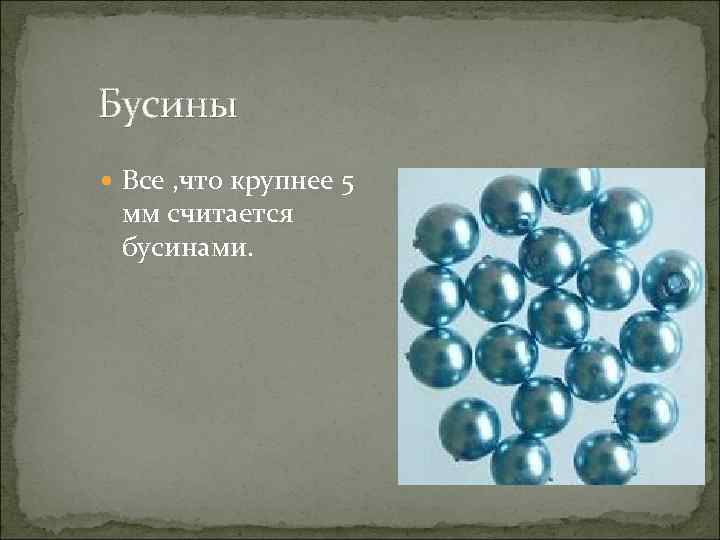 Бусины

Все ,что крупнее 5 мм считается бусинами.